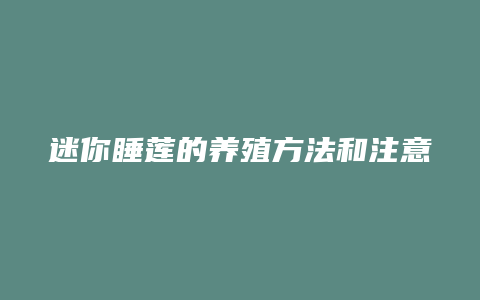 迷你睡莲的养殖方法和注意